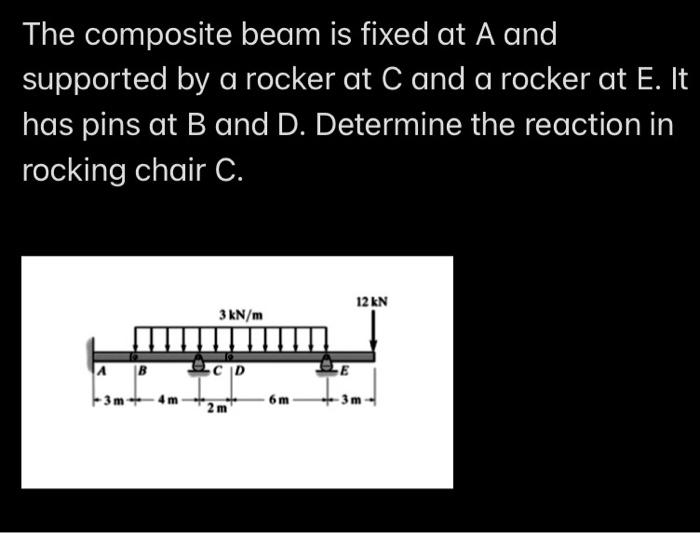 The composite beam is fixed at A and supported by a rocker at C and a rocker at E. It has pins at B and D. Determine the reaction in rocking chair C.

12 kN
3 kN/m
A
B
C
D
E
3 m
4 m
2 m
6 m
3 m